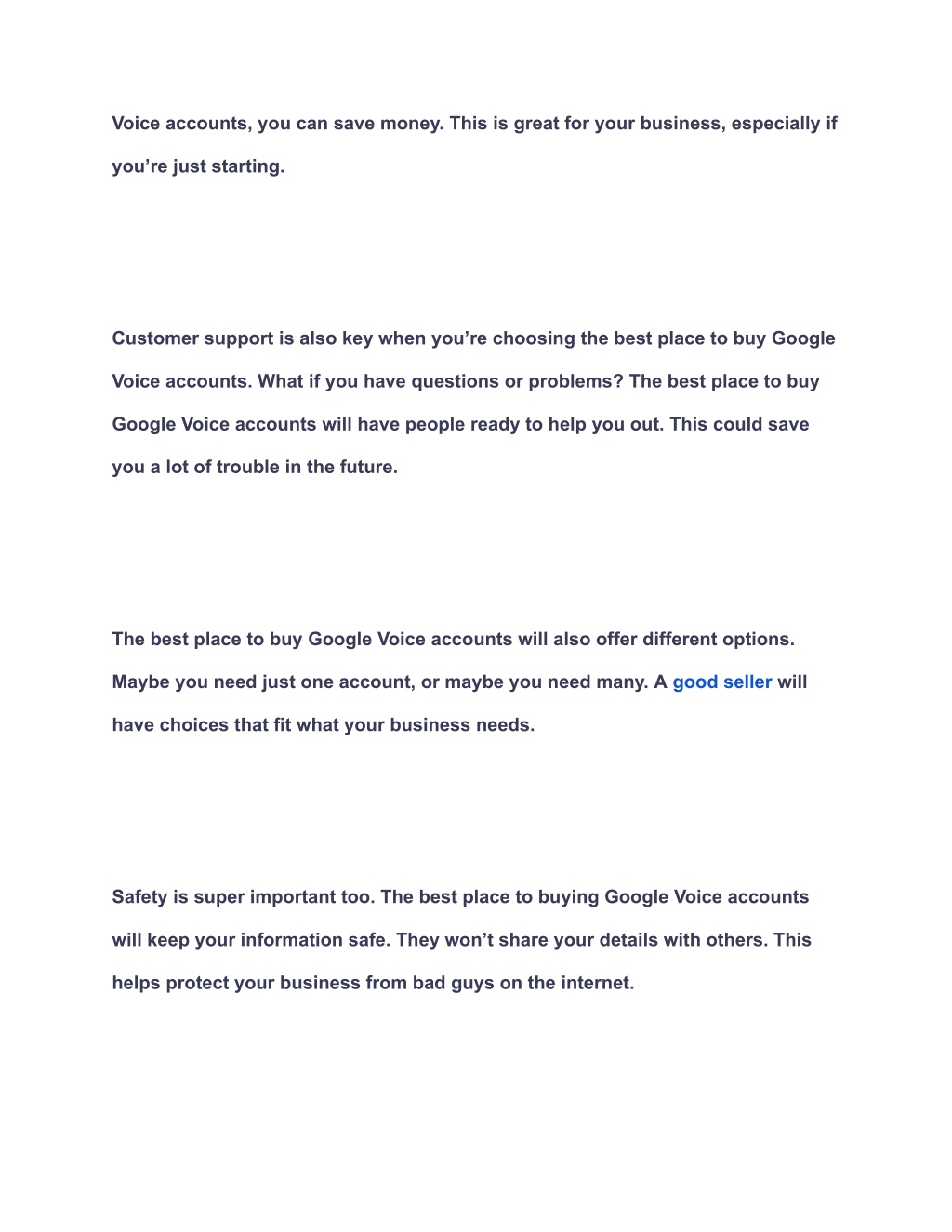 Voice accounts, you can save money. This is great for your business, especially if you’re just starting.

Customer support is also key when you’re choosing the best place to buy Google Voice accounts. What if you have questions or problems? The best place to buy Google Voice accounts will have people ready to help you out. This could save you a lot of trouble in the future.

The best place to buy Google Voice accounts will also offer different options. Maybe you need just one account, or maybe you need many. A good seller will have choices that fit what your business needs.

Safety is super important too. The best place to buying Google Voice accounts will keep your information safe. They won’t share your details with others. This helps protect your business from bad guys on the internet.